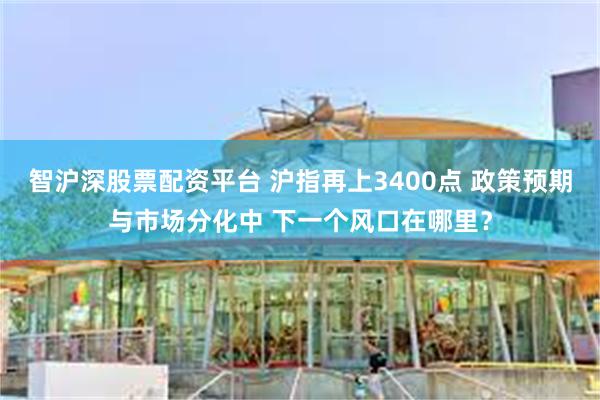 智沪深股票配资平台 沪指再上3400点 政策预期与市场分化中 下一个风口在哪里？